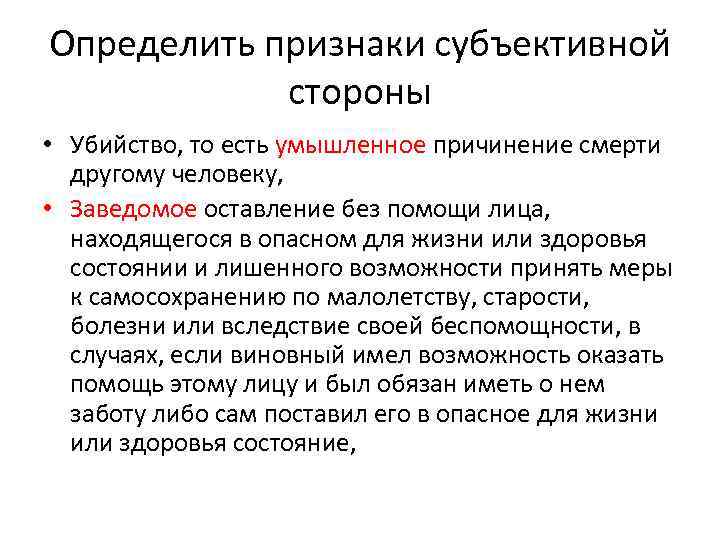 Определить признаки субъективной стороны

• Убийство, то есть умышленное причинение смерти другому человеку,

• Заведомое оставление без помощи лица, находящегося в опасном для жизни или здоровья состоянии и лишенного возможности принять меры к самосохранению по малолетству, старости, болезни или вследствие своей беспомощности, в случаях, если виновный имел возможность оказать помощь этому лицу и был обязан иметь о нем заботу либо сам поставил его в опасное для жизни или здоровья состояние,